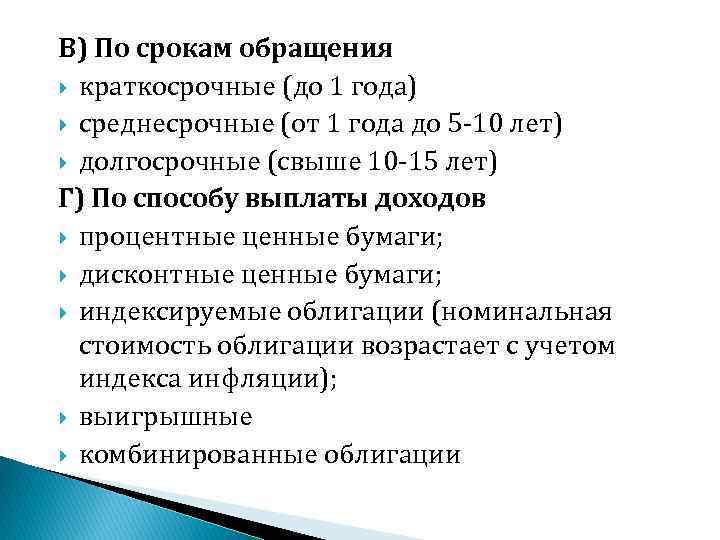 В) По срокам обращения

краткосрочные (до 1 года)

среднесрочные (от 1 года до 5-10 лет)

долгосрочные (свыше 10-15 лет)

Г) По способу выплаты доходов

процентные ценные бумаги;

дисконтные ценные бумаги;

индексируемые облигации (номинальная стоимость облигации возрастает с учетом индекса инфляции);

выигрышные

комбинированные облигации